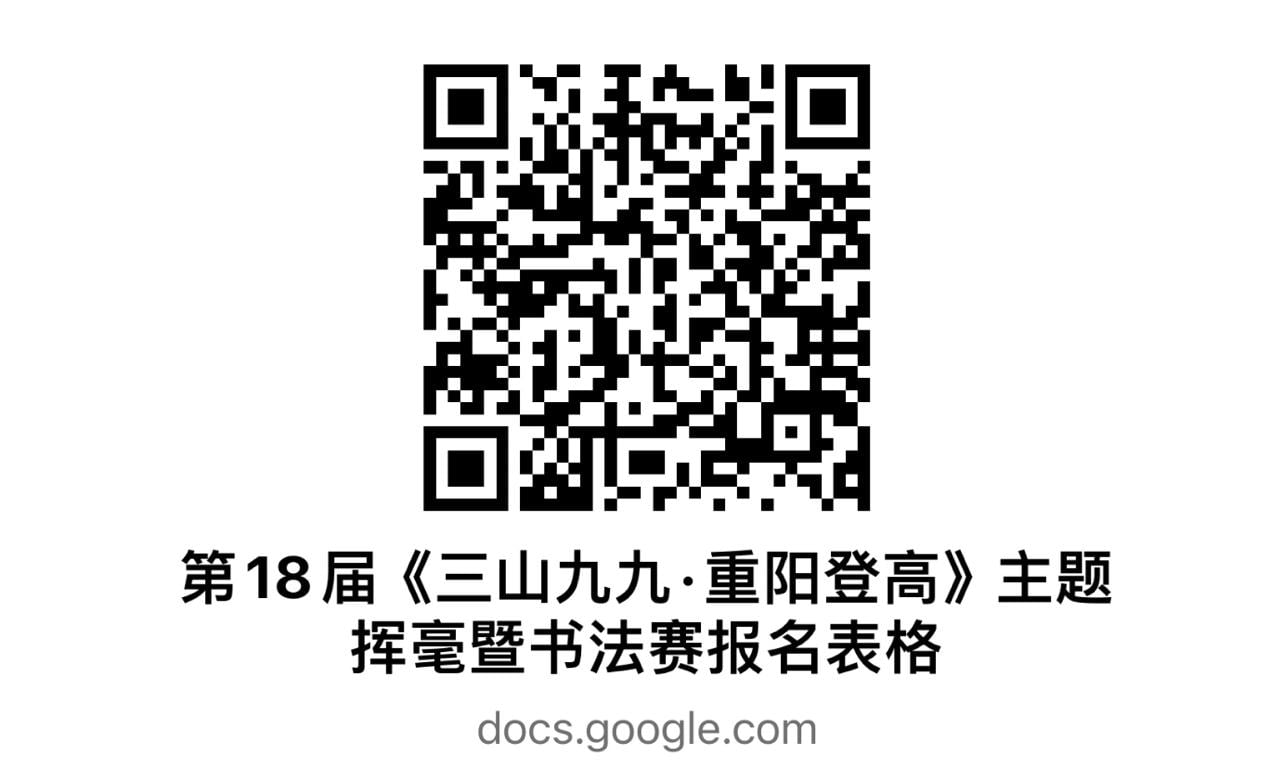 第18届《三山九九·重阳登高》主题挥毫暨书法赛报名表格

docs.google.com